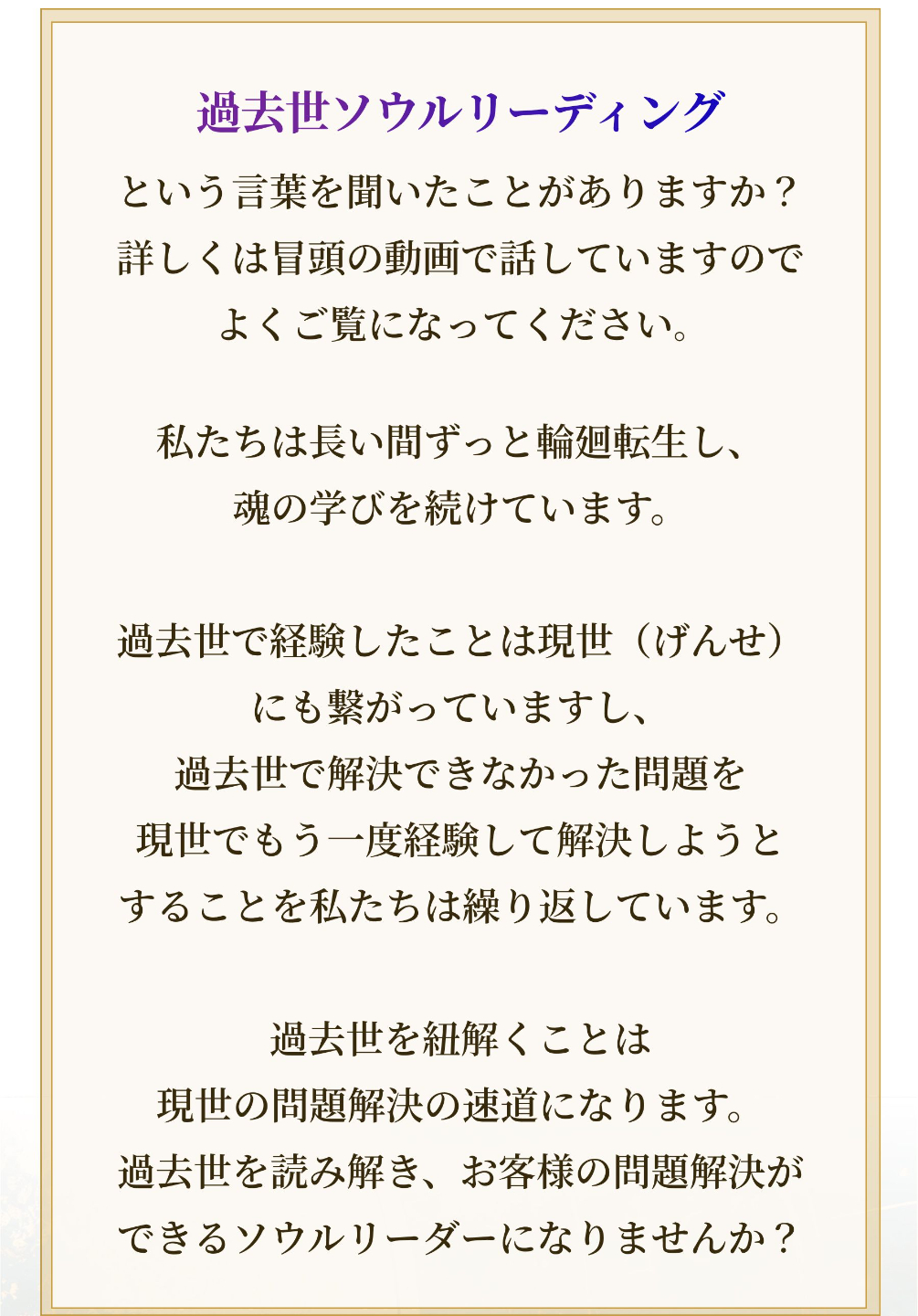 過去世ソウルリーディング

という言葉を聞いたことがありますか？
詳しくは冒頭の動画で話していますので
よくご覧になってください。

私たちは長い間ずっと輪廻転生し、
魂の学びを続けています。

過去世で経験したことは現世（げんせ）
にも繋がっていますし、
過去世で解決できなかった問題を
現世でもう一度経験して解決しようと
することを私たちは繰り返しています。

過去世を紐解くことは
現世の問題解決の速道になります。
過去世を読み解き、お客様の問題解決が
できるソウルリーダーになりませんか？